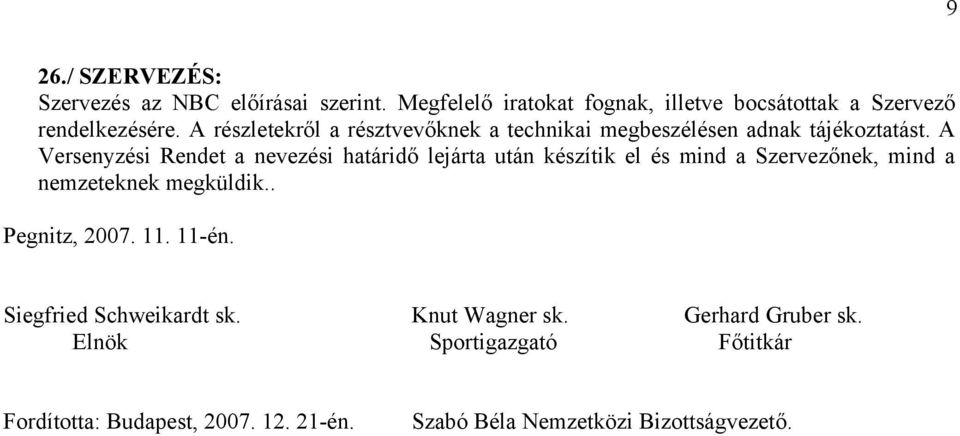 9

26./ SZERVEZÉS:
Szervezés az NBC előírásai szerint. Megfelelő iratokat fognak, illetve bocsátottak a Szervező rendelkezésére. A részletekről a résztvevőknek a technikai megbeszélésen adnak tájékoztatást. A Versenyzési Rendet a nevezési határidő lejárta után készítik el és mind a Szervezőnek, mind a nemzeteknek megküldik..

Pegnitz, 2007. 11. 11-én.

Siegfried Schweikardt sk.
Elnök

Knut Wagner sk.
Sportigazgató

Gerhard Gruber sk.
Főtitkár

Fordította: Budapest, 2007. 12. 21-én. Szabó Béla Nemzetközi Bizottságvezető.